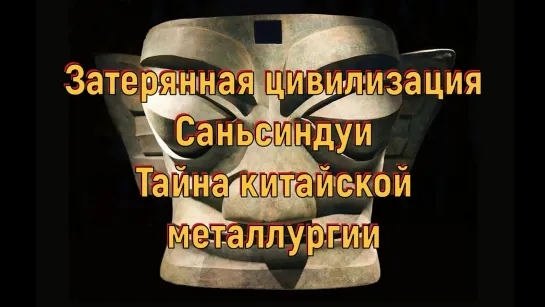 Затерянная цивилизация Саньсиндуи Тайна китайской металлургии